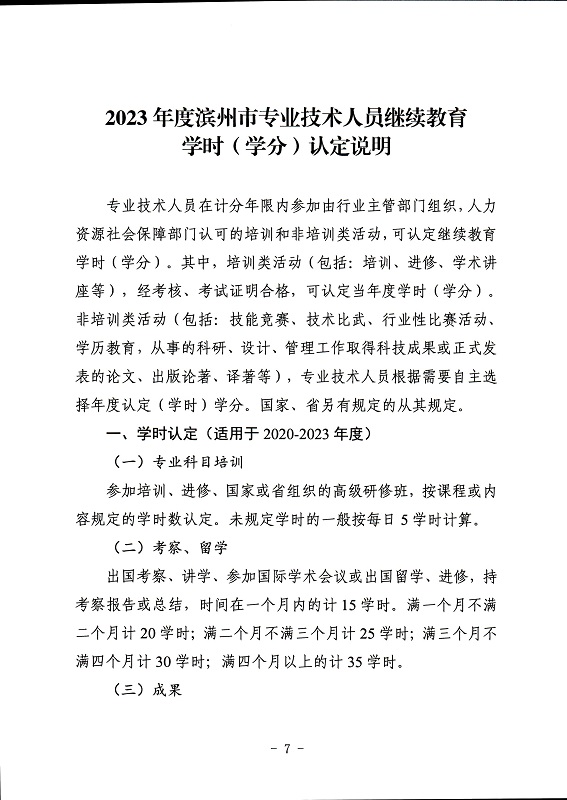 2023 年度滨州市专业技术人员继续教育
学时（学分）认定说明

专业技术人员在计分年限内参加由行业主管部门组织，人力资源社会保障部门认可的培训和非培训类活动，可认定继续教育学时（学分）。其中，培训类活动（包括：培训、进修、学术讲座等），经考核、考试证明合格，可认定当年度学时（学分）。非培训类活动（包括：技能竞赛、技术比武、行业性比赛活动、学历教育，从事的科研、设计、管理工作取得科技成果或正式发表的论文、出版论著、译著等），专业技术人员根据需要自主选择年度认定（学时）学分。国家、省另有规定的从其规定。

一、学时认定（适用于 2020-2023 年度）

（一）专业科目培训

参加培训、进修、国家或省组织的高级研修班，按课程或内容规定的学时数认定。未规定学时的一般按每日 5 学时计算。

（二）考察、留学

出国考察、讲学、参加国际学术会议或出国留学、进修，持考察报告或总结，时间在一个月内的计 15 学时。满一个月不满二个月计 20 学时；满二个月不满三个月计 25 学时；满三个月不满四个月计 30 学时；满四个月以上的计 35 学时。

（三）成果

- 7 -